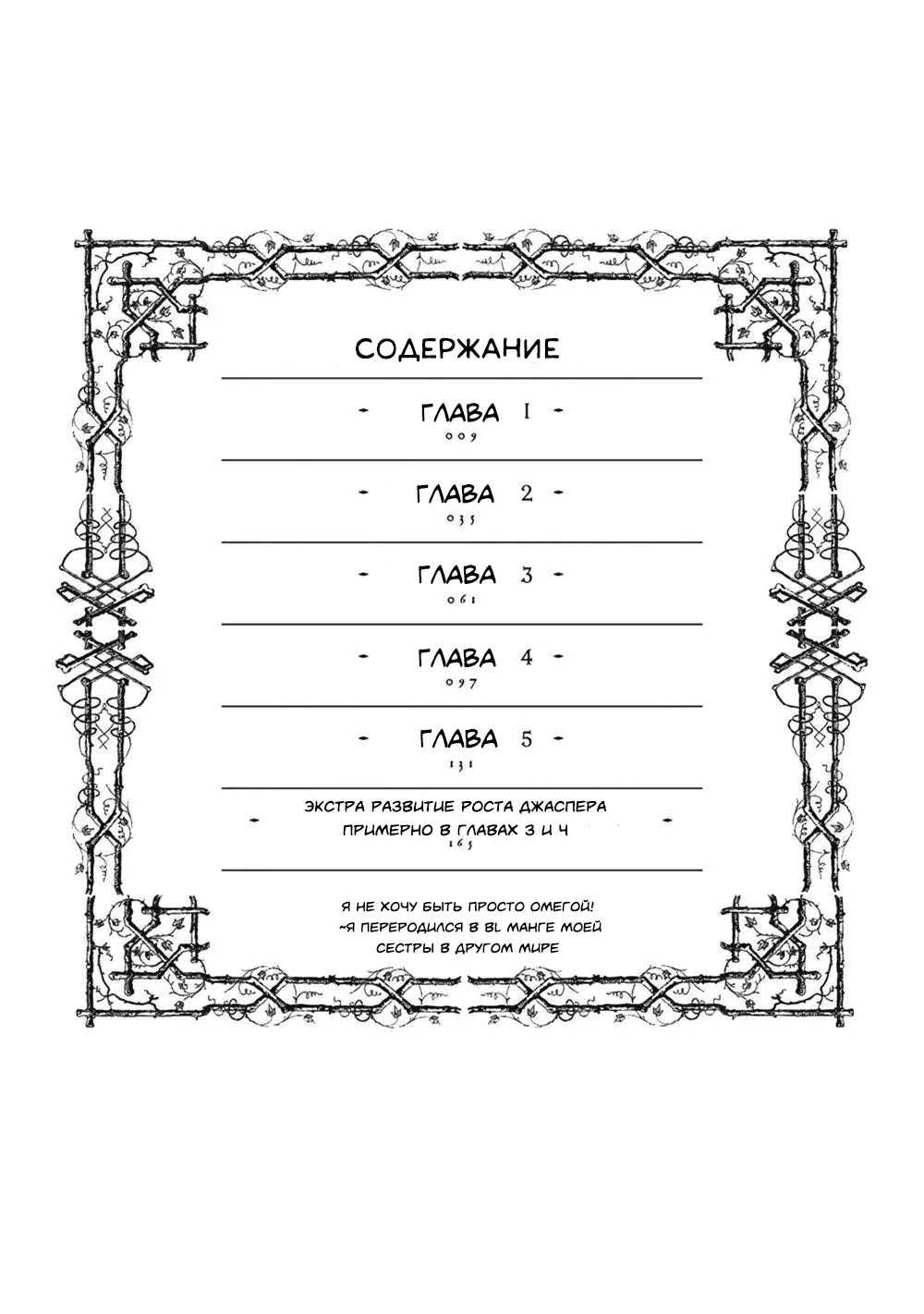 СОДЕРЖАНИЕ

- ГЛАВА 1 -
009

- ГЛАВА 2 -
035

- ГЛАВА 3 -
061

- ГЛАВА 4 -
097

- ГЛАВА 5 -
131

- ЭКСТРА РАЗВИТИЕ РОСТА ДЖАСПЕРА ПРИМЕРНО В ГЛАВАХ 3 И 4 -
165

Я НЕ ХОЧУ БЫТЬ ПРОСТО ОМЕГОЙ! ~Я ПЕРЕРОДИЛСЯ В BL МАНГЕ МОЕЙ СЕСТРЫ В ДРУГОМ МИРЕ